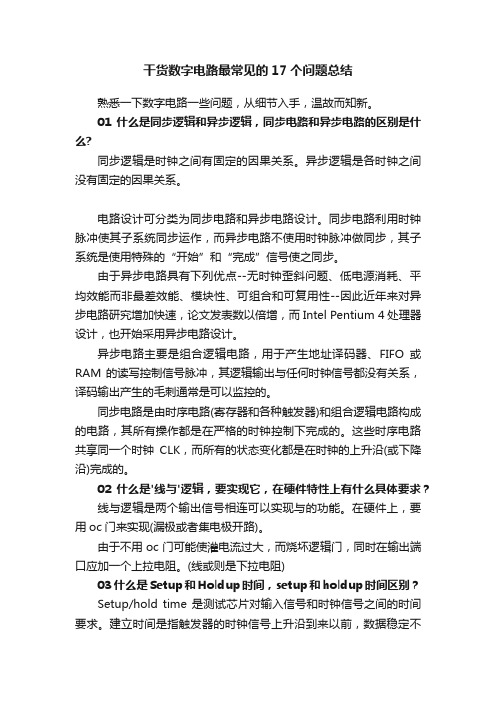 干货数字电路最常见的 17 个问题总结

熟悉一下数字电路一些问题，从细节入手，温故而知新。

01 什么是同步逻辑和异步逻辑，同步电路和异步电路的区别是什么?

同步逻辑是时钟之间有固定的因果关系。异步逻辑是各时钟之间没有固定的因果关系。

电路设计可分类为同步电路和异步电路设计。同步电路利用时钟脉冲使其子系统同步运作，而异步电路不使用时钟脉冲做同步，其子系统是使用特殊的“开始”和“完成”信号使之同步。

由于异步电路具有下列优点--无时钟歪斜问题、低电源消耗、平均效能而非最差效能、模块性、可组合和可复用性--因此近年来对异步电路研究增加快速，论文发表数以倍增，而 Intel Pentium 4 处理器设计，也开始采用异步电路设计。

异步电路主要是组合逻辑电路，用于产生地址译码器、FIFO 或 RAM 的读写控制信号脉冲，其逻辑输出与任何时钟信号都没有关系，译码输出产生的毛刺通常是可以监控的。

同步电路是由时序电路(寄存器和各种触发器)和组合逻辑电路构成的电路，其所有操作都是在严格的时钟控制下完成的。这些时序电路共享同一个时钟 CLK，而所有的状态变化都是在时钟的上升沿(或下降沿)完成的。

02 什么是'线与'逻辑，要实现它，在硬件特性上有什么具体要求？

线与逻辑是两个输出信号相连可以实现与的功能。在硬件上，要用 oc 门来实现(漏极或者集电极开路)。

由于不用 oc 门可能使灌电流过大，而烧坏逻辑门，同时在输出端口应加一个上拉电阻。(线或则是下拉电阻)

03 什么是 Setup 和 Holdup 时间，setup 和 holdup 时间区别？

Setup/hold time 是测试芯片对输入信号和时钟信号之间的时间要求。建立时间是指触发器的时钟信号上升沿到来以前，数据稳定不